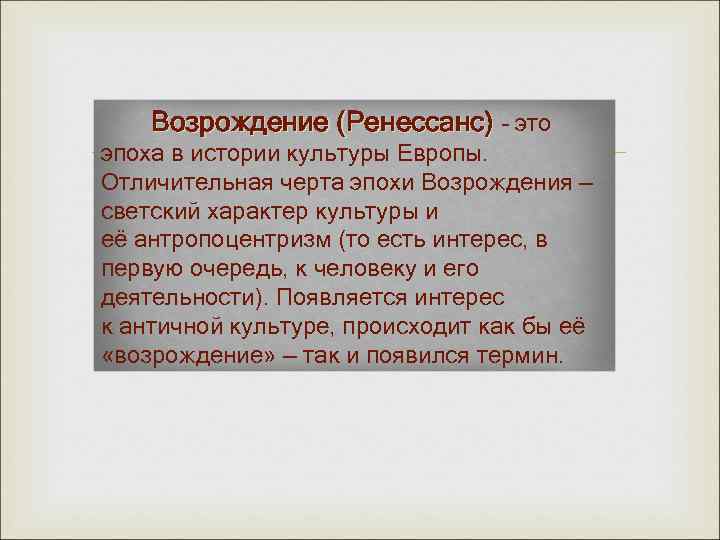 Возрождение (Ренессанс) - это эпоха в истории культуры Европы. Отличительная черта эпохи Возрождения – светский характер культуры и её антропоцентризм (то есть интерес, в первую очередь, к человеку и его деятельности). Появляется интерес к античной культуре, происходит как бы её «возрождение» – так и появился термин.